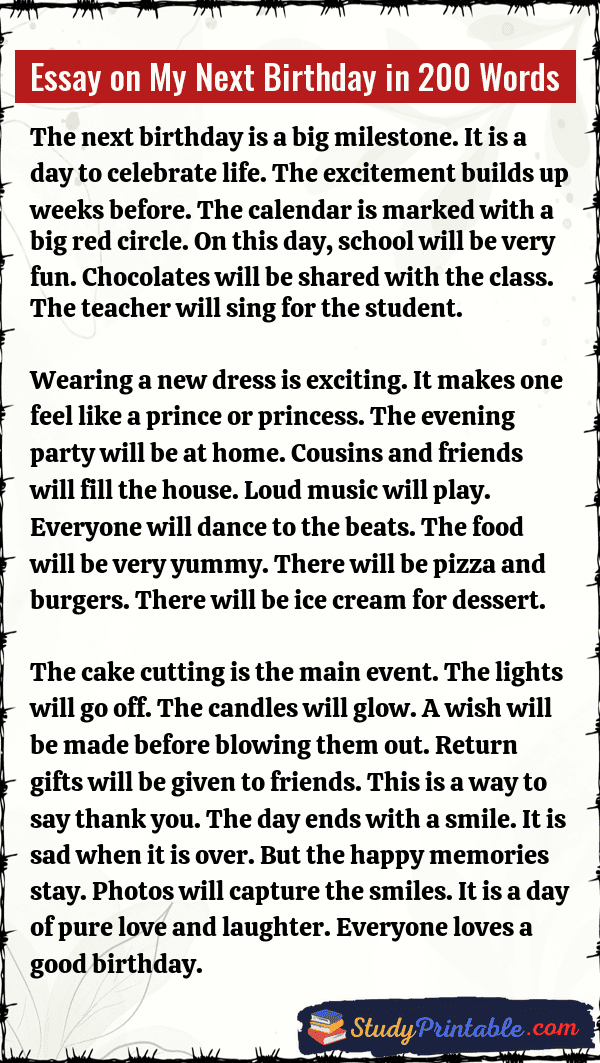 Essay on My Next Birthday in 200 Words

The next birthday is a big milestone. It is a day to celebrate life. The excitement builds up weeks before. The calendar is marked with a big red circle. On this day, school will be very fun. Chocolates will be shared with the class. The teacher will sing for the student.

Wearing a new dress is exciting. It makes one feel like a prince or princess. The evening party will be at home. Cousins and friends will fill the house. Loud music will play. Everyone will dance to the beats. The food will be very yummy. There will be pizza and burgers. There will be ice cream for dessert.

The cake cutting is the main event. The lights will go off. The candles will glow. A wish will be made before blowing them out. Return gifts will be given to friends. This is a way to say thank you. The day ends with a smile. It is sad when it is over. But the happy memories stay. Photos will capture the smiles. It is a day of pure love and laughter. Everyone loves a good birthday.

StudyPrintable.com